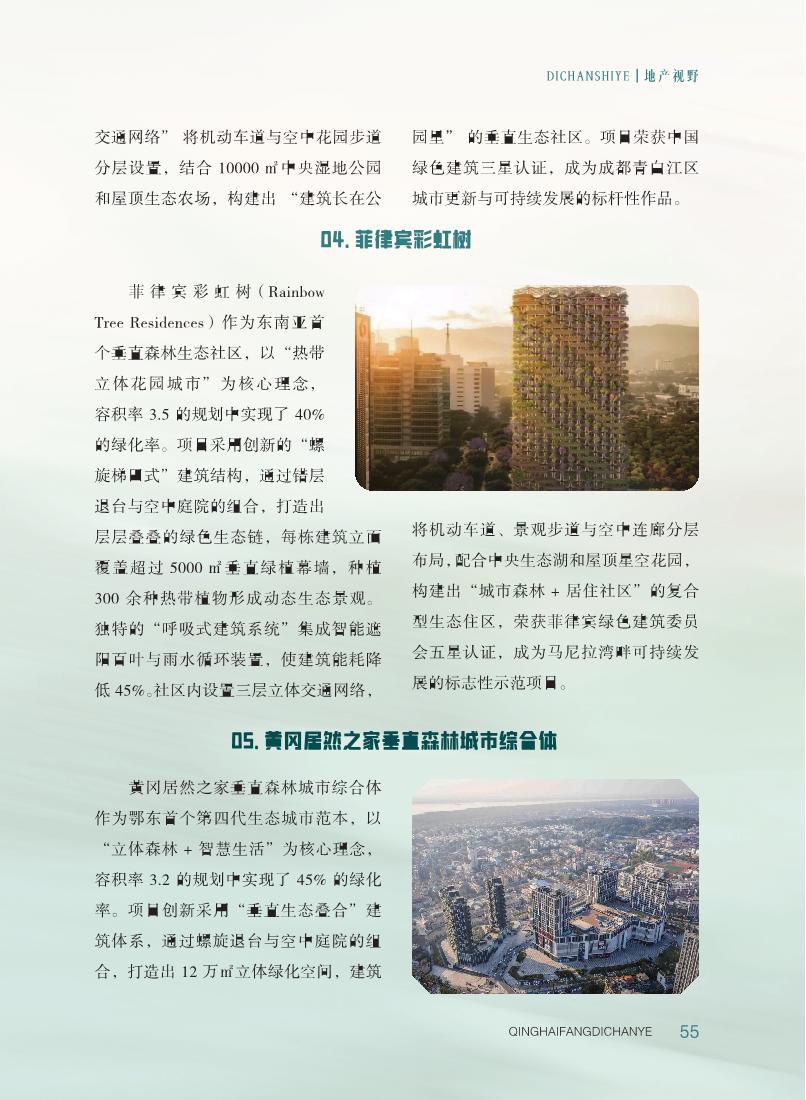 DICHANSHIYE | 地产视野

交通网络”将机动车道与空中花园步道分层设置，结合 10000 ㎡中央湿地公园和屋顶生态农场，构建出“建筑长在公园里”的垂直生态社区。项目荣获中国绿色建筑三星认证，成为成都青白江区城市更新与可持续发展的标杆性作品。

04. 菲律宾彩虹树

菲律宾彩虹树（Rainbow Tree Residences）作为东南亚首个垂直森林生态社区，以“热带立体花园城市”为核心理念，容积率 3.5 的规划中实现了 40% 的绿化率。项目采用创新的“螺旋梯田式”建筑结构，通过错层退台与空中庭院的组合，打造出层层叠叠的绿色生态链，每栋建筑立面覆盖超过 5000 ㎡垂直绿植幕墙，种植 300 余种热带植物形成动态生态景观。独特的“呼吸式建筑系统”集成智能遮阳百叶与雨水循环装置，使建筑能耗降低 45%。社区内设置三层立体交通网络，将机动车道、景观步道与空中连廊分层布局，配合中央生态湖和屋顶星空花园，构建出“城市森林 + 居住社区”的复合型生态住区，荣获菲律宾绿色建筑委员会五星认证，成为马尼拉湾畔可持续发展的标志性示范项目。

05. 黄冈居然之家垂直森林城市综合体

黄冈居然之家垂直森林城市综合体作为鄂东首个第四代生态城市范本，以“立体森林 + 智慧生活”为核心理念，容积率 3.2 的规划中实现了 45% 的绿化率。项目创新采用“垂直生态叠合”建筑体系，通过螺旋退台与空中庭院的组合，打造出 12 万㎡立体绿化空间，建筑

QINGHAIFANGDICHANYE 55